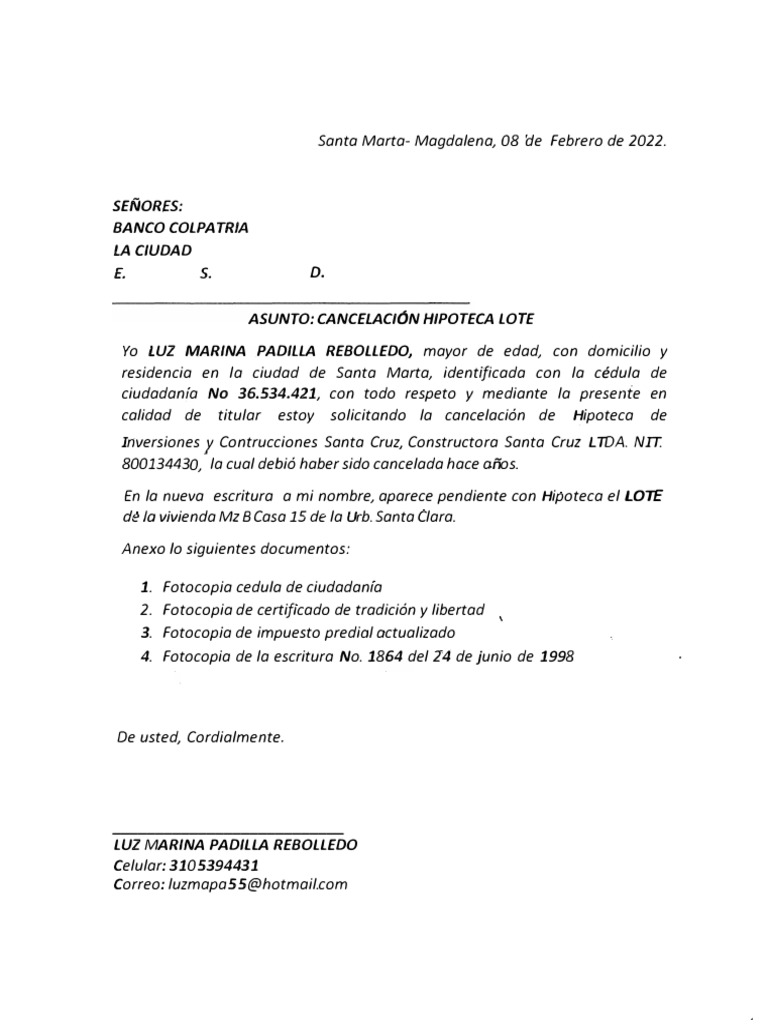 Santa Marta- Magdalena, 08 de Febrero de 2022.

SEÑORES:
BANCO COLPATRIA
LA CIUDAD
E. S. D.

ASUNTO: CANCELACIÓN HIPOTECA LOTE

Yo LUZ MARINA PADILLA REBOLLEDO, mayor de edad, con domicilio y residencia en la ciudad de Santa Marta, identificada con la cédula de ciudadanía No 36.534.421, con todo respeto y mediante la presente en calidad de titular estoy solicitando la cancelación de Hipoteca de Inversiones y Contrucciones Santa Cruz, Constructora Santa Cruz LTDA. NIT. 800134430, la cual debió haber sido cancelada hace años.

En la nueva escritura a mi nombre, aparece pendiente con Hipoteca el LOTE de la vivienda Mz B Casa 15 de la Urb. Santa Clara.

Anexo lo siguientes documentos:

1. Fotocopia cedula de ciudadanía
2. Fotocopia de certificado de tradición y libertad
3. Fotocopia de impuesto predial actualizado
4. Fotocopia de la escritura No. 1864 del 24 de junio de 1998

De usted, Cordialmente.

LUZ MARINA PADILLA REBOLLEDO
Celular: 3105394431
Correo: luzmapa55@hotmail.com